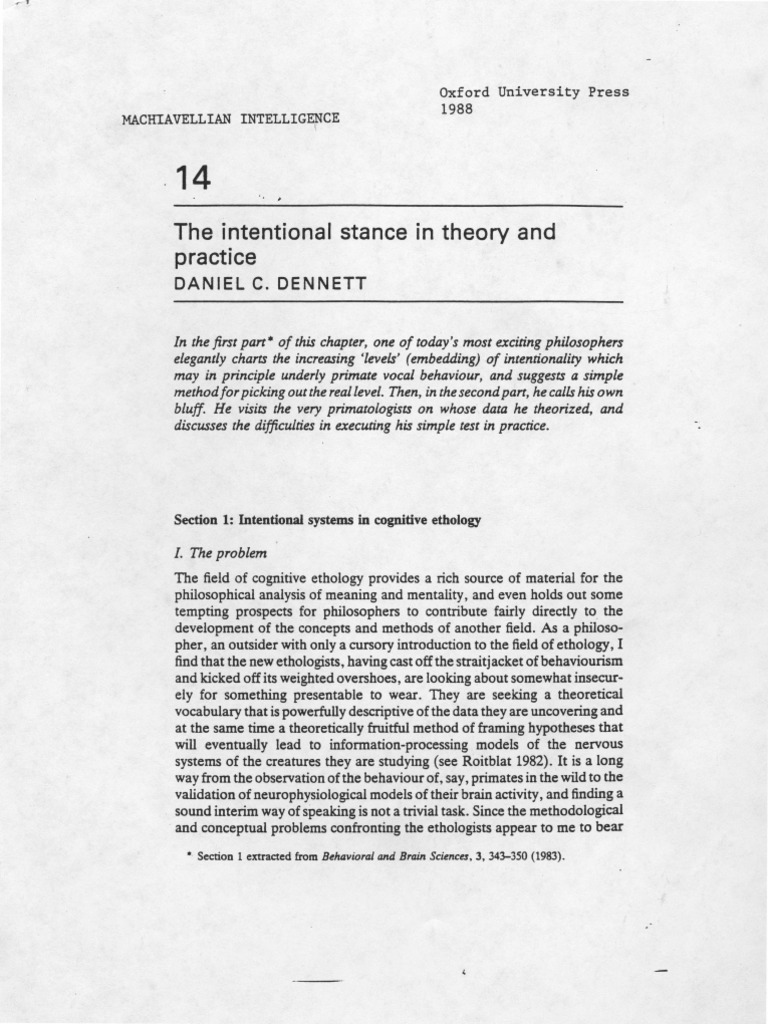 Oxford University Press
1988

MACHIAVELLIAN INTELLIGENCE

14

The intentional stance in theory and practice
DANIEL C. DENNETT

In the first part* of this chapter, one of today's most exciting philosophers elegantly charts the increasing 'levels' (embedding) of intentionality which may in principle underly primate vocal behaviour, and suggests a simple method for picking out the real level. Then, in the second part, he calls his own bluff. He visits the very primatologists on whose data he theorized, and discusses the difficulties in executing his simple test in practice.

Section 1: Intentional systems in cognitive ethology

I. The problem

The field of cognitive ethology provides a rich source of material for the philosophical analysis of meaning and mentality, and even holds out some tempting prospects for philosophers to contribute fairly directly to the development of the concepts and methods of another field. As a philosopher, an outsider with only a cursory introduction to the field of ethology, I find that the new ethologists, having cast off the straitjacket of behaviourism and kicked off its weighted overshoes, are looking about somewhat insecurely for something presentable to wear. They are seeking a theoretical vocabulary that is powerfully descriptive of the data they are uncovering and at the same time a theoretically fruitful method of framing hypotheses that will eventually lead to information-processing models of the nervous systems of the creatures they are studying (see Roitblat 1982). It is a long way from the observation of the behaviour of, say, primates in the wild to the validation of neurophysiological models of their brain activity, and finding a sound interim way of speaking is not a trivial task. Since the methodological and conceptual problems confronting the ethologists appear to me to bear

* Section 1 extracted from Behavioral and Brain Sciences, 3, 343–350 (1983).